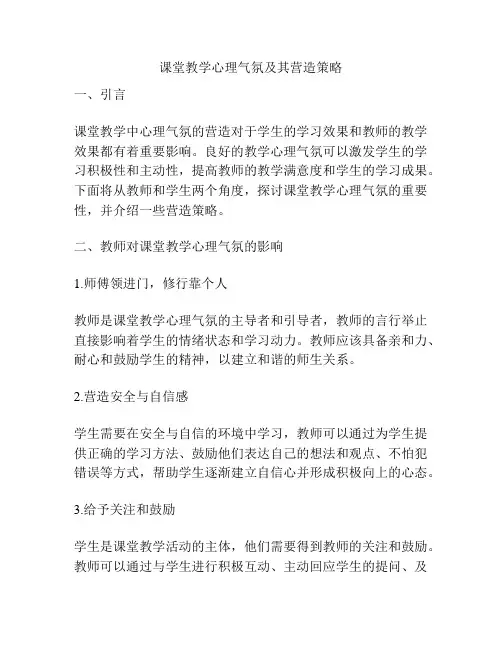 课堂教学心理气氛及其营造策略

一、引言

课堂教学中心理气氛的营造对于学生的学习效果和教师的教学效果都有着重要影响。良好的教学心理气氛可以激发学生的学习积极性和主动性，提高教师的教学满意度和学生的学习成果。下面将从教师和学生两个角度，探讨课堂教学心理气氛的重要性，并介绍一些营造策略。

二、教师对课堂教学心理气氛的影响

1.师傅领进门，修行靠个人

教师是课堂教学心理气氛的主导者和引导者，教师的言行举止直接影响着学生的情绪状态和学习动力。教师应该具备亲和力、耐心和鼓励学生的精神，以建立和谐的师生关系。

2.营造安全与自信感

学生需要在安全与自信的环境中学习，教师可以通过为学生提供正确的学习方法、鼓励他们表达自己的想法和观点、不怕犯错误等方式，帮助学生逐渐建立自信心并形成积极向上的心态。

3.给予关注和鼓励

学生是课堂教学活动的主体，他们需要得到教师的关注和鼓励。教师可以通过与学生进行积极互动、主动回应学生的提问、及